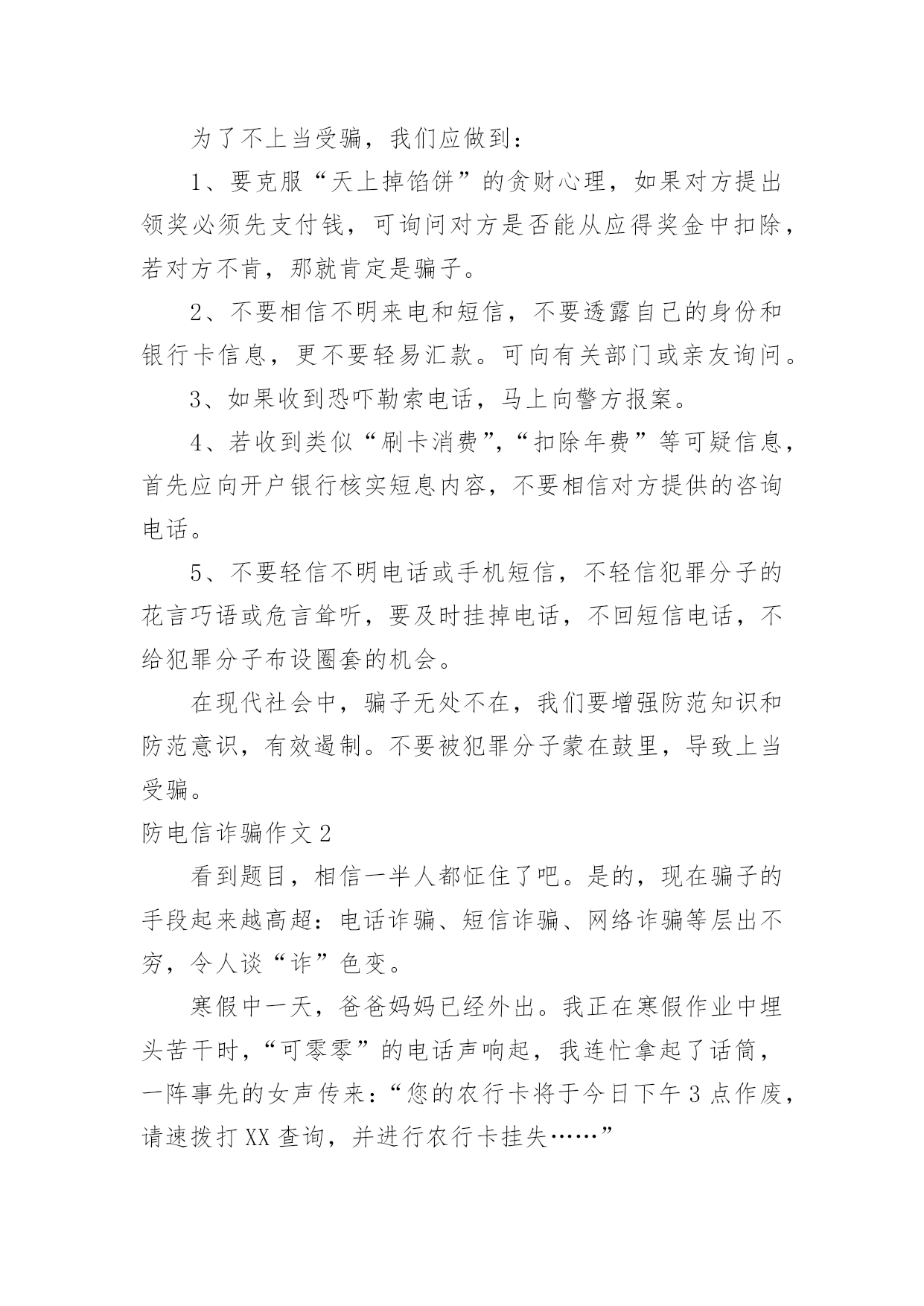 为了不上当受骗，我们应做到：

1、要克服“天上掉馅饼”的贪财心理，如果对方提出领奖必须先支付钱，可询问对方是否能从应得奖金中扣除，若对方不肯，那就肯定是骗子。

2、不要相信不明来电和短信，不要透露自己的身份和银行卡信息，更不要轻易汇款。可向有关部门或亲友询问。

3、如果收到恐吓勒索电话，马上向警方报案。

4、若收到类似“刷卡消费”，“扣除年费”等可疑信息，首先应向开户银行核实短息内容，不要相信对方提供的咨询电话。

5、不要轻信不明电话或手机短信，不轻信犯罪分子的花言巧语或危言耸听，要及时挂掉电话，不回短信电话，不给犯罪分子布设圈套的机会。

在现代社会中，骗子无处不在，我们要增强防范知识和防范意识，有效遏制。不要被犯罪分子蒙在鼓里，导致上当受骗。

防电信诈骗作文2

看到题目，相信一半人都怔住了吧。是的，现在骗子的手段起来越高超：电话诈骗、短信诈骗、网络诈骗等层出不穷，令人谈“诈”色变。

寒假中一天，爸爸妈妈已经外出。我正在寒假作业中埋头苦干时，“可零零”的电话声响起，我连忙拿起了话筒，一阵事先的女声传来：“您的农行卡将于今日下午3点作废，请速拨打XX查询，并进行农行卡挂失……”